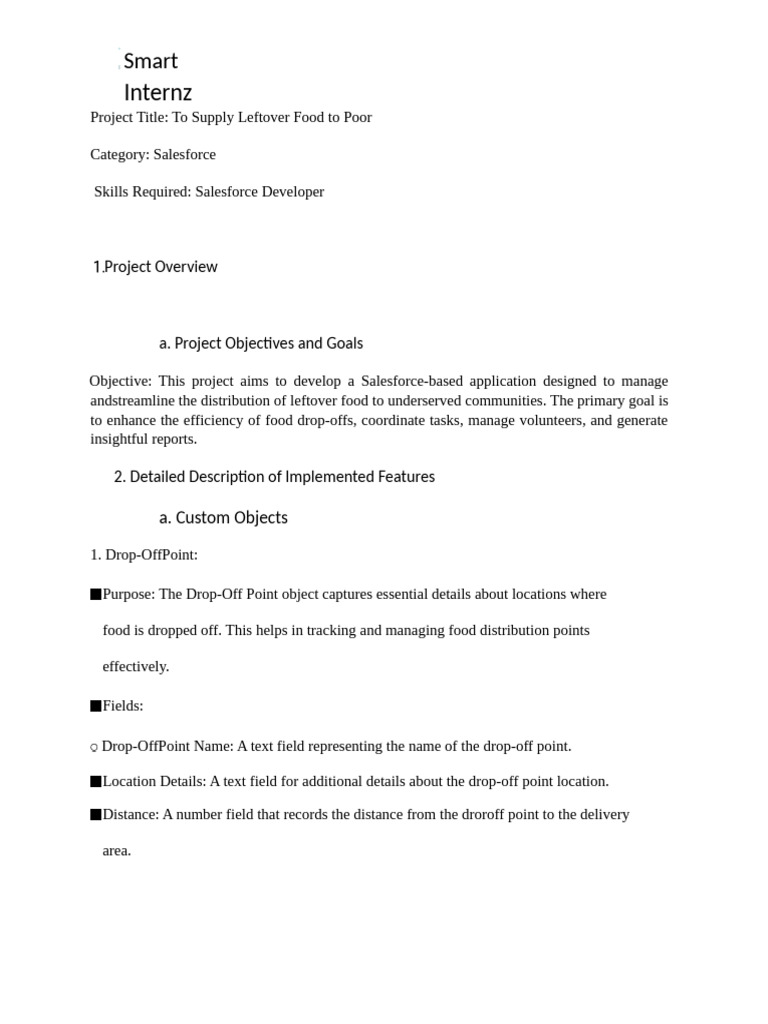 Smart
Internz

Project Title: To Supply Leftover Food to Poor

Category: Salesforce

Skills Required: Salesforce Developer

1.Project Overview

a. Project Objectives and Goals

Objective: This project aims to develop a Salesforce-based application designed to manage andstreamline the distribution of leftover food to underserved communities. The primary goal is to enhance the efficiency of food drop-offs, coordinate tasks, manage volunteers, and generate insightful reports.

2. Detailed Description of Implemented Features

a. Custom Objects

1. Drop-OffPoint:

■Purpose: The Drop-Off Point object captures essential details about locations where food is dropped off. This helps in tracking and managing food distribution points effectively.

■Fields:

○ Drop-OffPoint Name: A text field representing the name of the drop-off point.

■Location Details: A text field for additional details about the drop-off point location.

■Distance: A number field that records the distance from the droroff point to the delivery area.